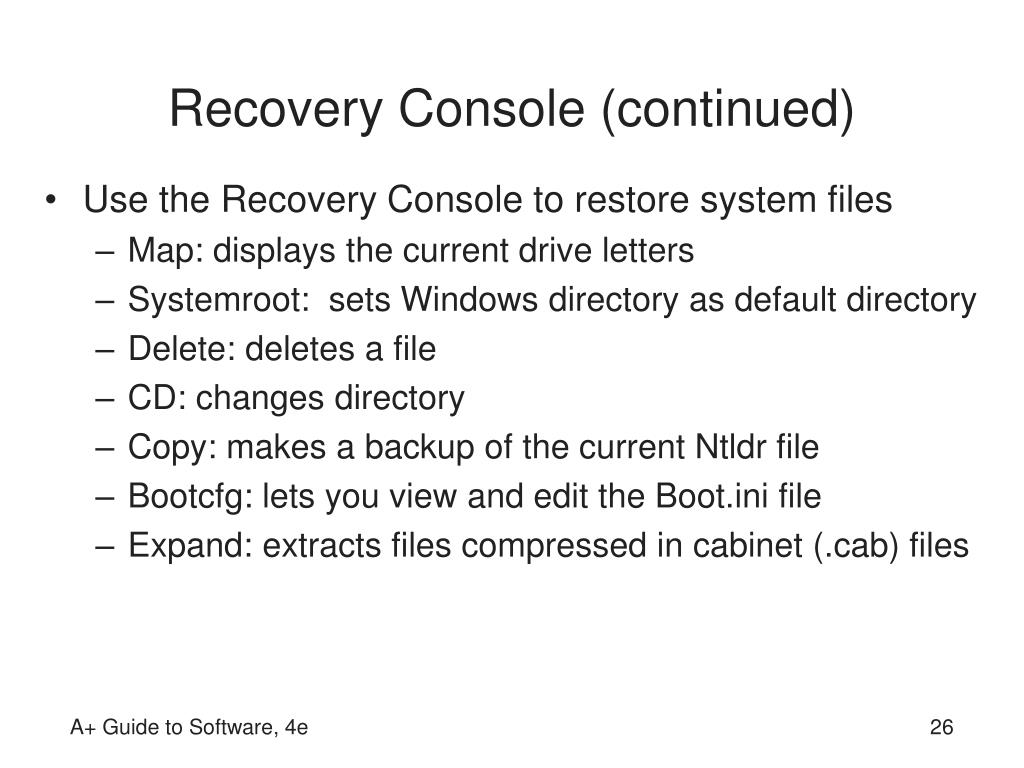 Recovery Console (continued)

• Use the Recovery Console to restore system files
– Map: displays the current drive letters
– Systemroot: sets Windows directory as default directory
– Delete: deletes a file
– CD: changes directory
– Copy: makes a backup of the current Ntldr file
– Bootcfg: lets you view and edit the Boot.ini file
– Expand: extracts files compressed in cabinet (.cab) files

A+ Guide to Software, 4e

26